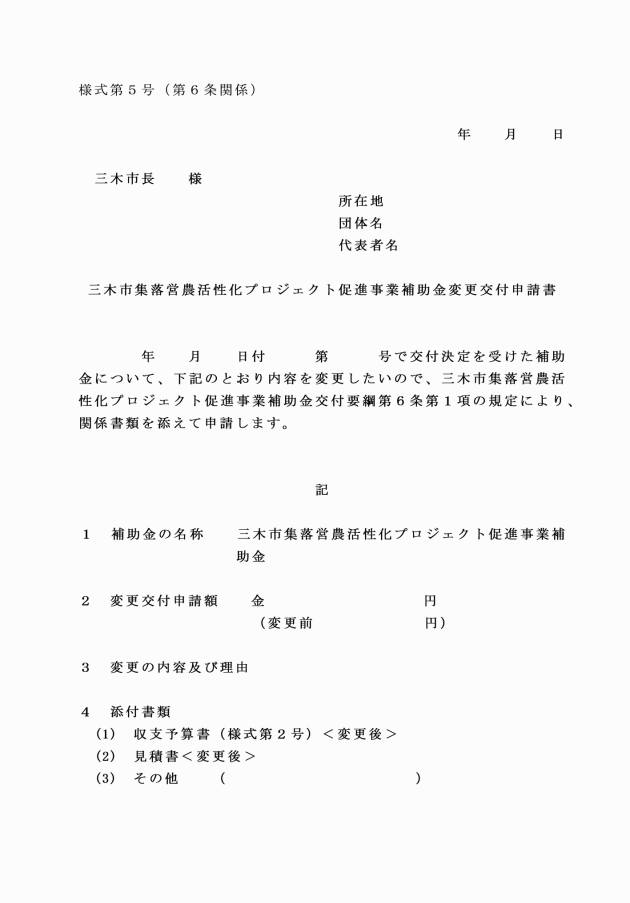 様式第５号（第６条関係）

年　　月　　日

三木市長　　様

所在地
団体名
代表者名

三木市集落営農活性化プロジェクト促進事業補助金変更交付申請書

年　　月　　日付　　　第　　　号で交付決定を受けた補助金について、下記のとおり内容を変更したいので、三木市集落営農活性化プロジェクト促進事業補助金交付要綱第６条第１項の規定により、関係書類を添えて申請します。

記

１　補助金の名称　　三木市集落営農活性化プロジェクト促進事業補助金

２　変更交付申請額　　金　　　　　　　　　　円
（変更前　　　　　　　　円）

３　変更の内容及び理由

４　添付書類
(1)　収支予算書（様式第２号）＜変更後＞
(2)　見積書＜変更後＞
(3)　その他　　（　　　　　　　　　　　　　）